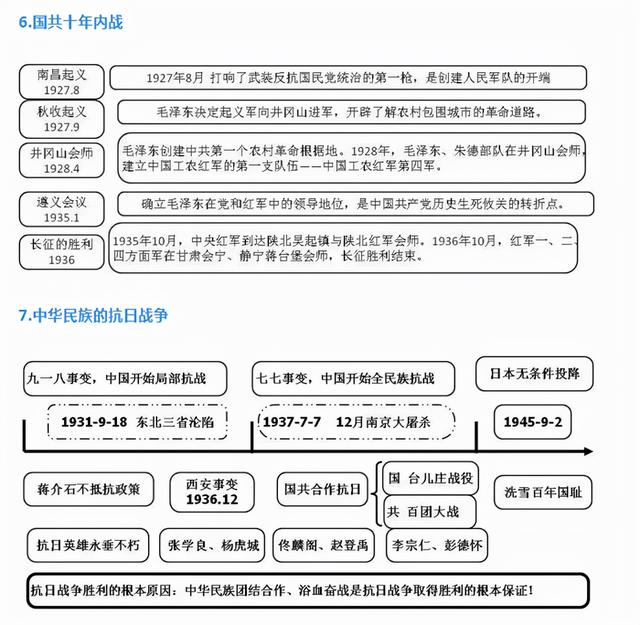 6.国共十年内战

南昌起义
1927.8

1927年8月 打响了武装反抗国民党统治的第一枪，是创建人民军队的开端

秋收起义
1927.9

毛泽东决定起义军向井冈山进军，开辟了解农村包围城市的革命道路。

井冈山会师
1928.4

毛泽东创建中共第一个农村革命根据地。1928年，毛泽东、朱德部队在井冈山会师，建立中国工农红军的第一支队伍——中国工农红军第四军。

遵义会议
1935.1

确立毛泽东在党和红军中的领导地位，是中国共产党历史生死攸关的转折点。

长征的胜利
1936

1935年10月，中央红军到达陕北吴起镇与陕北红军会师。1936年10月，红军一、二、四方面军在甘肃会宁、静宁蒋台堡会师，长征胜利结束。

7.中华民族的抗日战争

九一八事变，中国开始局部抗战

1931-9-18 东北三省沦陷

七七事变，中国开始全民族抗战

1937-7-7 12月南京大屠杀

日本无条件投降

1945-9-2

蒋介石不抵抗政策

西安事变
1936.12

国共合作抗日

国 台儿庄战役

共 百团大战

洗雪百年国耻

抗日英雄永垂不朽

张学良、杨虎城

佟麟阁、赵登禹

李宗仁、彭德怀

抗日战争胜利的根本原因：中华民族团结合作、浴血奋战是抗日战争取得胜利的根本保证！